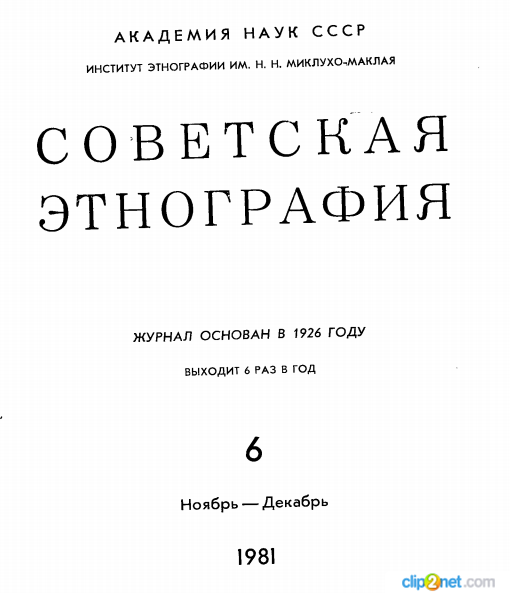 АКАДЕМИЯ НАУК СССР

ИНСТИТУТ ЭТНОГРАФИИ ИМ. Н. Н. МИКЛУХО-МАКЛАЯ

СОВЕТСКАЯ ЭТНОГРАФИЯ

ЖУРНАЛ ОСНОВАН В 1926 ГОДУ

ВЫХОДИТ 6 РАЗ В ГОД

6

Ноябрь — Декабрь

1981

clip2net.com